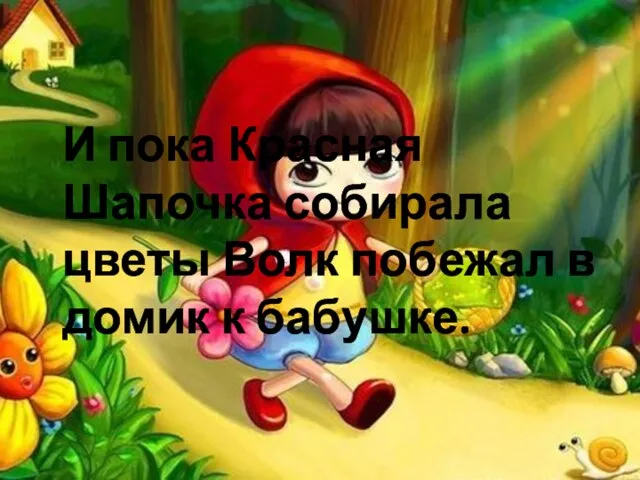 И пока Красная Шапочка собирала цветы Волк побежал в домик к бабушке.